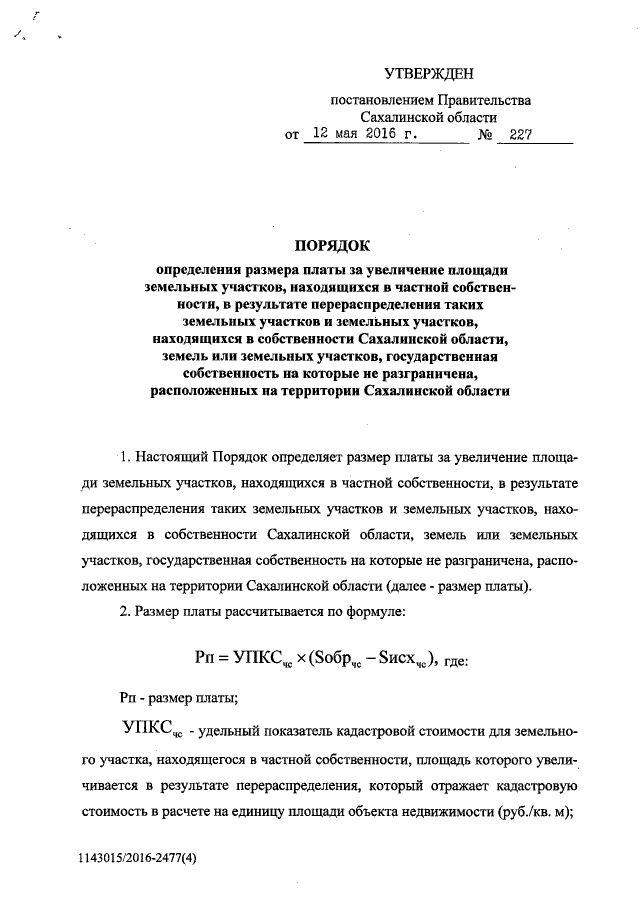 УТВЕРЖДЕН

постановлением Правительства Сахалинской области
от 12 мая 2016 г. № 227

ПОРЯДОК

определения размера платы за увеличение площади земельных участков, находящихся в частной собственности, в результате перераспределения таких земельных участков и земельных участков, находящихся в собственности Сахалинской области, земель или земельных участков, государственная собственность на которые не разграничена, расположенных на территории Сахалинской области

1. Настоящий Порядок определяет размер платы за увеличение площади земельных участков, находящихся в частной собственности, в результате перераспределения таких земельных участков и земельных участков, находящихся в собственности Сахалинской области, земель или земельных участков, государственная собственность на которые не разграничена, расположенных на территории Сахалинской области (далее - размер платы).

2. Размер платы рассчитывается по формуле:

$Рп = УПКС_{чс} \times (Sобр_{чс} - Sисх_{чс})$, где:

Рп - размер платы;

$УПКС_{чс}$ - удельный показатель кадастровой стоимости для земельного участка, находящегося в частной собственности, площадь которого увеличивается в результате перераспределения, который отражает кадастровую стоимость в расчете на единицу площади объекта недвижимости (руб./кв. м);

1143015/2016-2477(4)